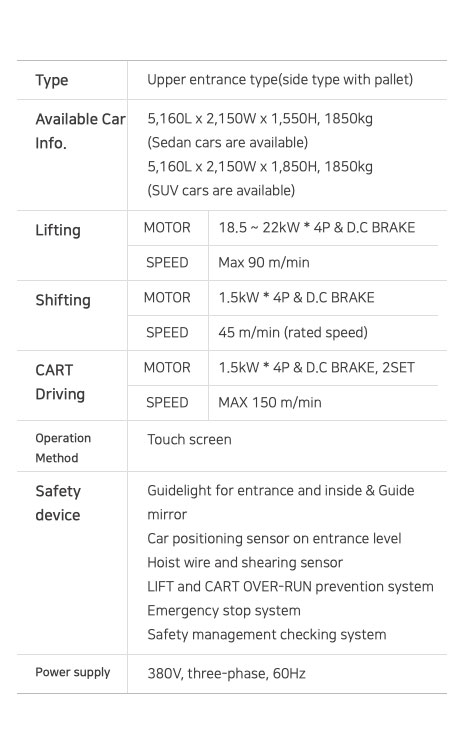 | Type | Upper entrance type(side type with pallet) | |
|---|---|---|
| Available Car Info. | 5,160L x 2,150W x 1,550H, 1850kg (Sedan cars are available) 5,160L x 2,150W x 1,850H, 1850kg (SUV cars are available) | |
| Lifting | MOTOR | 18.5 ~ 22kW * 4P & D.C BRAKE |
| | SPEED | Max 90 m/min |
| Shifting | MOTOR | 1.5kW * 4P & D.C BRAKE |
| | SPEED | 45 m/min (rated speed) |
| CART Driving | MOTOR | 1.5kW * 4P & D.C BRAKE, 2SET |
| | SPEED | MAX 150 m/min |
| Operation Method | Touch screen | |
| Safety device | Guidelight for entrance and inside & Guide mirror Car positioning sensor on entrance level Hoist wire and shearing sensor LIFT and CART OVER-RUN prevention system Emergency stop system Safety management checking system | |
| Power supply | 380V, three-phase, 60Hz | |